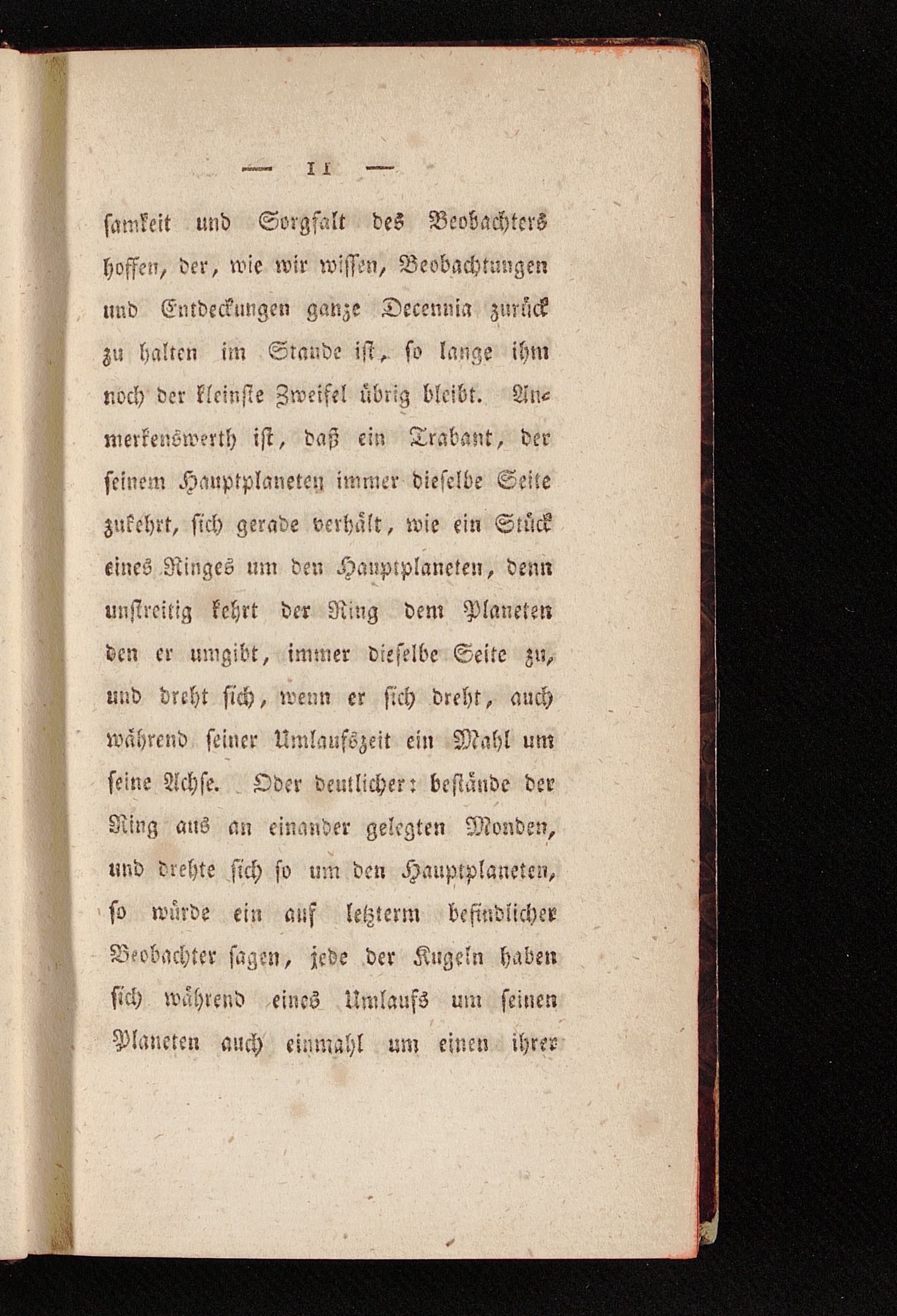 — 11 —

samkeit und Sorgfalt des Beobachters hoffen, der, wie wir wissen, Beobachtungen und Entdeckungen ganze Decennia zurück zu halten im Stande ist, so lange ihm noch der kleinste Zweifel übrig bleibt. Anmerkenswerth ist, daß ein Trabant, der seinem Hauptplaneten immer dieselbe Seite zukehrt, sich gerade verhält, wie ein Stück eines Ringes um den Hauptplaneten, denn unstreitig kehrt der Ring dem Planeten den er umgibt, immer dieselbe Seite zu, und dreht sich, wenn er sich dreht, auch während seiner Umlaufszeit ein Mahl um seine Achse. Oder deutlicher: bestände der Ring aus an einander gelegten Monden, und drehte sich so um den Hauptplaneten, so würde ein auf letzterm befindlicher Beobachter sagen, jede der Kugeln haben sich während eines Umlaufs um seinen Planeten auch einmahl um einen ihrer